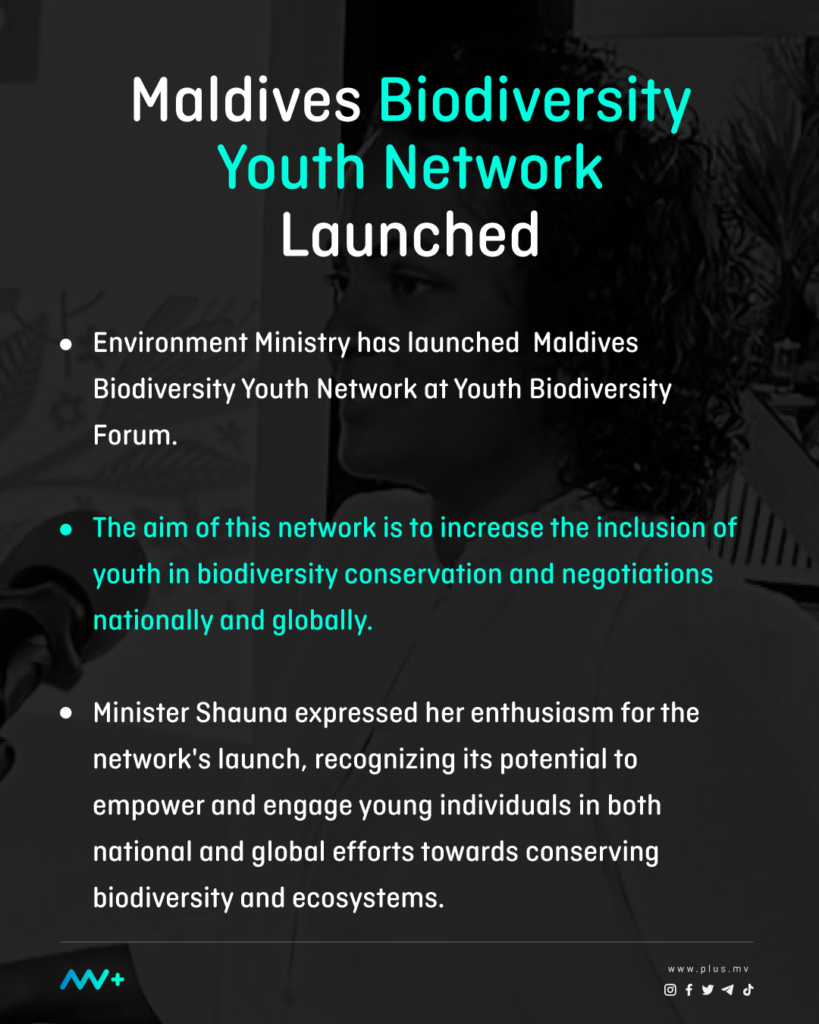 Maldives Biodiversity Youth Network Launched

• Environment Ministry has launched  Maldives Biodiversity Youth Network at Youth Biodiversity Forum.

• The aim of this network is to increase the inclusion of youth in biodiversity conservation and negotiations nationally and globally.

• Minister Shauna expressed her enthusiasm for the network's launch, recognizing its potential to empower and engage young individuals in both national and global efforts towards conserving biodiversity and ecosystems.

www.plus.mv